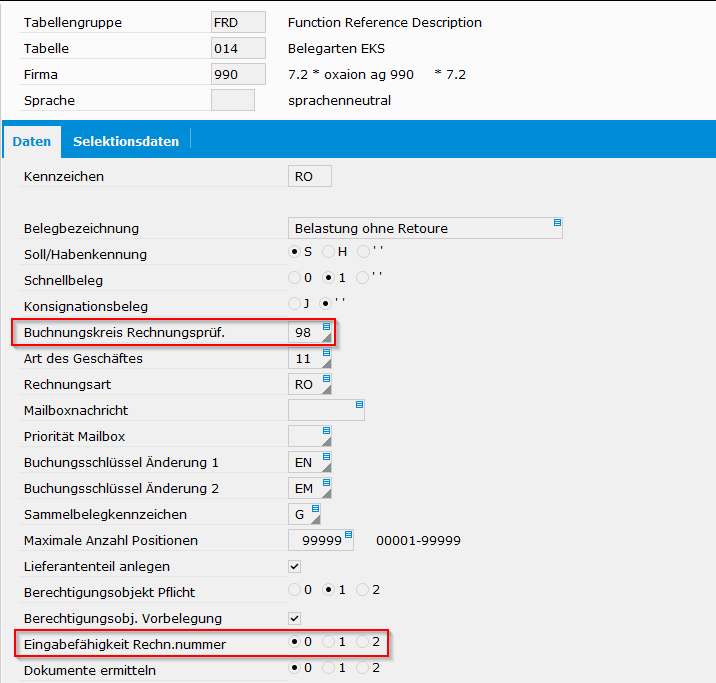 Tabellengruppe FRD Function Reference Description
Tabelle 014 Belegarten EKS
Firma 990 7.2 * oxaion ag 990 * 7.2
Sprache sprachenneutral

Daten Selektionsdaten

Kennzeichen RO

Belegbezeichnung Belastung ohne Retoure
Soll/Habenkennung S H ' '
Schnellbeleg 0 1 ' '
Konsignationsbeleg J ' '
Buchungskreis Rechnungsprüf. 98
Art des Geschäftes 11
Rechnungsart RO
Mailboxnachricht
Priorität Mailbox
Buchungsschlüssel Änderung 1 EN
Buchungsschlüssel Änderung 2 EM
Sammelbelegkennzeichen G
Maximale Anzahl Positionen 99999 00001-99999
Lieferantenteil anlegen
Berechtigungsobjekt Pflicht 0 1 2
Berechtigungsobj. Vorbelegung
Eingabefähigkeit Rechn.nummer 0 1 2
Dokumente ermitteln 0 1 2